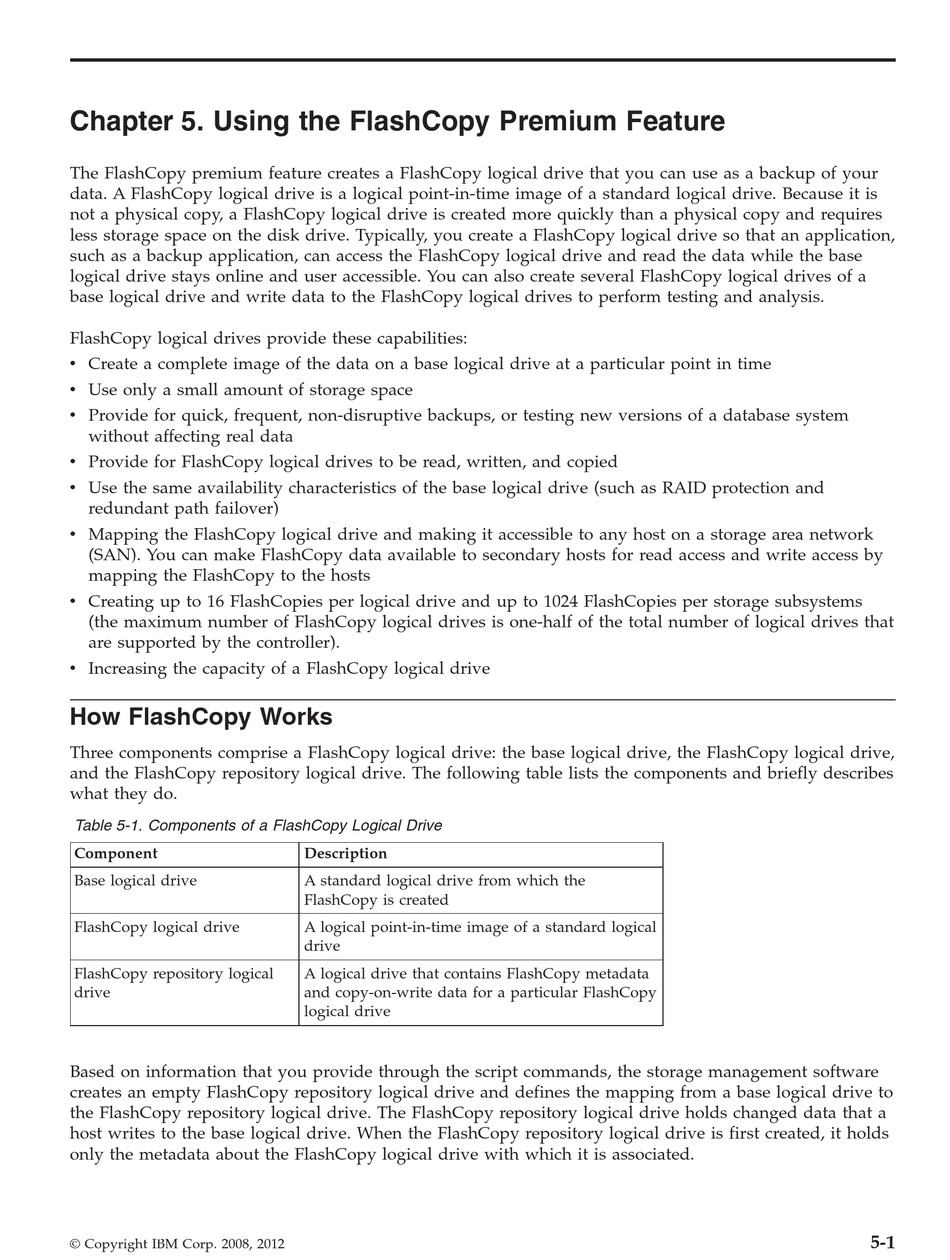 Chapter 5. Using the FlashCopy Premium Feature

The FlashCopy premium feature creates a FlashCopy logical drive that you can use as a backup of your data. A FlashCopy logical drive is a logical point-in-time image of a standard logical drive. Because it is not a physical copy, a FlashCopy logical drive is created more quickly than a physical copy and requires less storage space on the disk drive. Typically, you create a FlashCopy logical drive so that an application, such as a backup application, can access the FlashCopy logical drive and read the data while the base logical drive stays online and user accessible. You can also create several FlashCopy logical drives of a base logical drive and write data to the FlashCopy logical drives to perform testing and analysis.

FlashCopy logical drives provide these capabilities:
• Create a complete image of the data on a base logical drive at a particular point in time
• Use only a small amount of storage space
• Provide for quick, frequent, non-disruptive backups, or testing new versions of a database system without affecting real data
• Provide for FlashCopy logical drives to be read, written, and copied
• Use the same availability characteristics of the base logical drive (such as RAID protection and redundant path failover)
• Mapping the FlashCopy logical drive and making it accessible to any host on a storage area network (SAN). You can make FlashCopy data available to secondary hosts for read access and write access by mapping the FlashCopy to the hosts
• Creating up to 16 FlashCopies per logical drive and up to 1024 FlashCopies per storage subsystems (the maximum number of FlashCopy logical drives is one-half of the total number of logical drives that are supported by the controller).
• Increasing the capacity of a FlashCopy logical drive

How FlashCopy Works

Three components comprise a FlashCopy logical drive: the base logical drive, the FlashCopy logical drive, and the FlashCopy repository logical drive. The following table lists the components and briefly describes what they do.

Table 5-1. Components of a FlashCopy Logical Drive

| Component | Description |
|---|---|
| Base logical drive | A standard logical drive from which the FlashCopy is created |
| FlashCopy logical drive | A logical point-in-time image of a standard logical drive |
| FlashCopy repository logical drive | A logical drive that contains FlashCopy metadata and copy-on-write data for a particular FlashCopy logical drive |

Based on information that you provide through the script commands, the storage management software creates an empty FlashCopy repository logical drive and defines the mapping from a base logical drive to the FlashCopy repository logical drive. The FlashCopy repository logical drive holds changed data that a host writes to the base logical drive. When the FlashCopy repository logical drive is first created, it holds only the metadata about the FlashCopy logical drive with which it is associated.

© Copyright IBM Corp. 2008, 2012

5-1